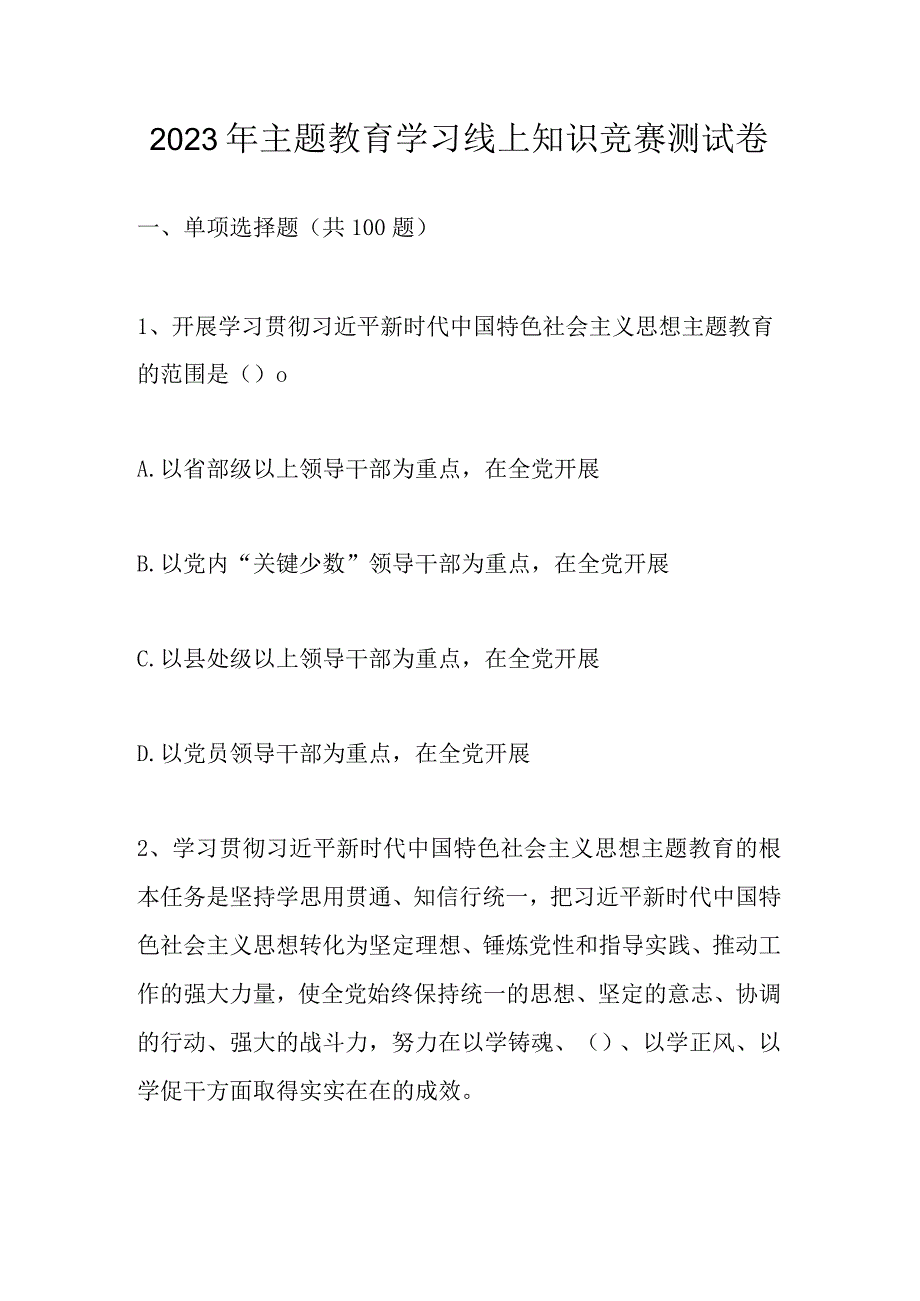 2023年主题教育学习线上知识竞赛测试卷

一、单项选择题（共100题）

1、开展学习贯彻习近平新时代中国特色社会主义思想主题教育的范围是（）o

A.以省部级以上领导干部为重点，在全党开展

B.以党内“关键少数”领导干部为重点，在全党开展

C.以县处级以上领导干部为重点，在全党开展

D.以党员领导干部为重点，在全党开展

2、学习贯彻习近平新时代中国特色社会主义思想主题教育的根本任务是坚持学思用贯通、知信行统一，把习近平新时代中国特色社会主义思想转化为坚定理想、锤炼党性和指导实践、推动工作的强大力量，使全党始终保持统一的思想、坚定的意志、协调的行动、强大的战斗力，努力在以学铸魂、（）、以学正风、以学促干方面取得实实在在的成效。